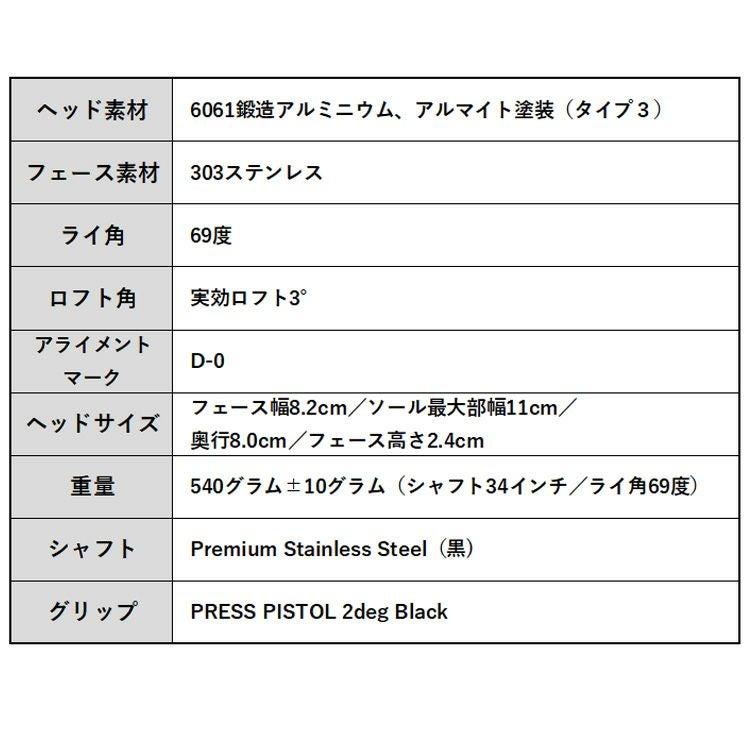 | | |
|---|---|
| ヘッド素材 | 6061鍛造アルミニウム、アルマイト塗装（タイプ３） |
| フェース素材 | 303ステンレス |
| ライ角 | 69度 |
| ロフト角 | 実効ロフト3° |
| アライメントマーク | D-0 |
| ヘッドサイズ | フェース幅8.2cm／ソール最大部幅11cm／奥行8.0cm／フェース高さ2.4cm |
| 重量 | 540グラム±10グラム（シャフト34インチ／ライ角69度） |
| シャフト | Premium Stainless Steel（黒） |
| グリップ | PRESS PISTOL 2deg Black |